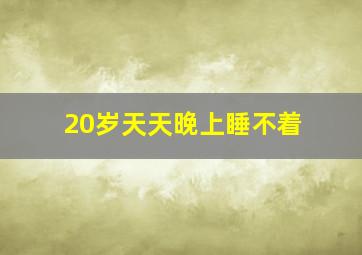 20岁天天晚上睡不着